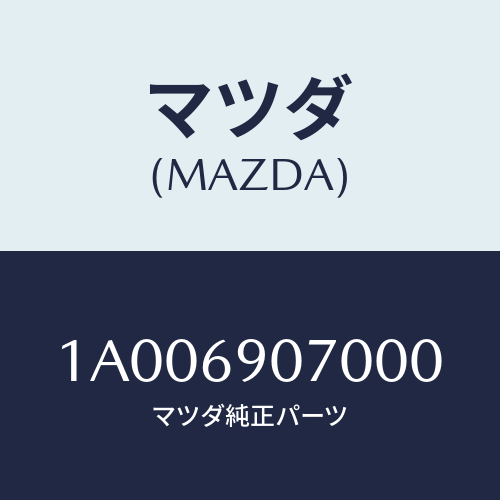 マツダ
(MAZDA)

1A006907000
マツダ純正パーツ